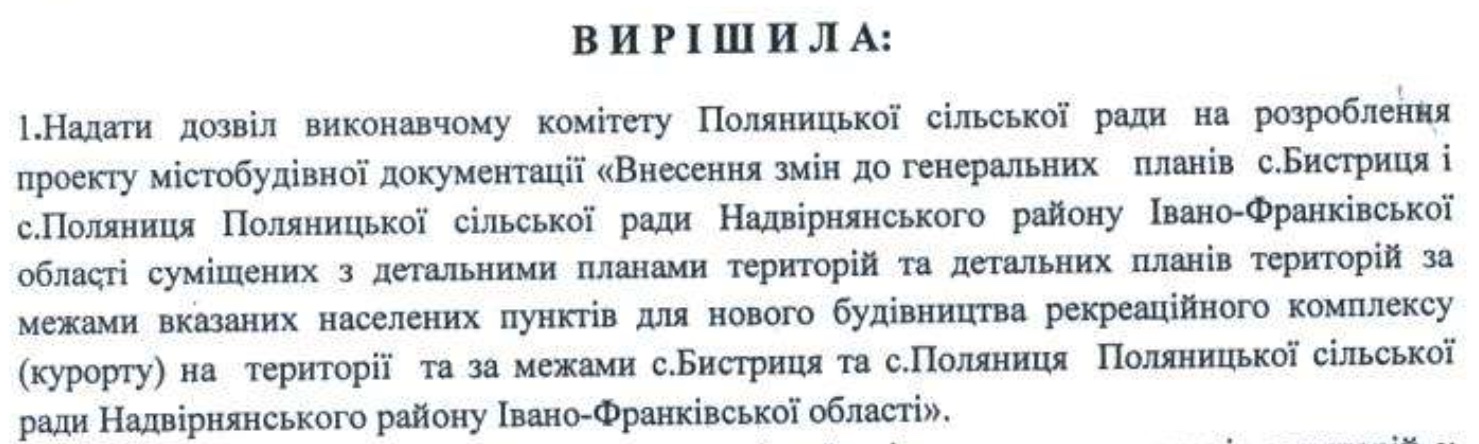 ВИРІШИЛА:

1.Надати дозвіл виконавчому комітету Поляницької сільської ради на розроблення проекту містобудівної документації «Внесення змін до генеральних планів с.Бистриця і с.Поляниця Поляницької сільської ради Надвірнянського району Івано-Франківської області суміщених з детальними планами територій та детальних планів територій за межами вказаних населених пунктів для нового будівництва рекреаційного комплексу (курорту) на території та за межами с.Бистриця та с.Поляниця Поляницької сільської ради Надвірнянського району Івано-Франківської області».